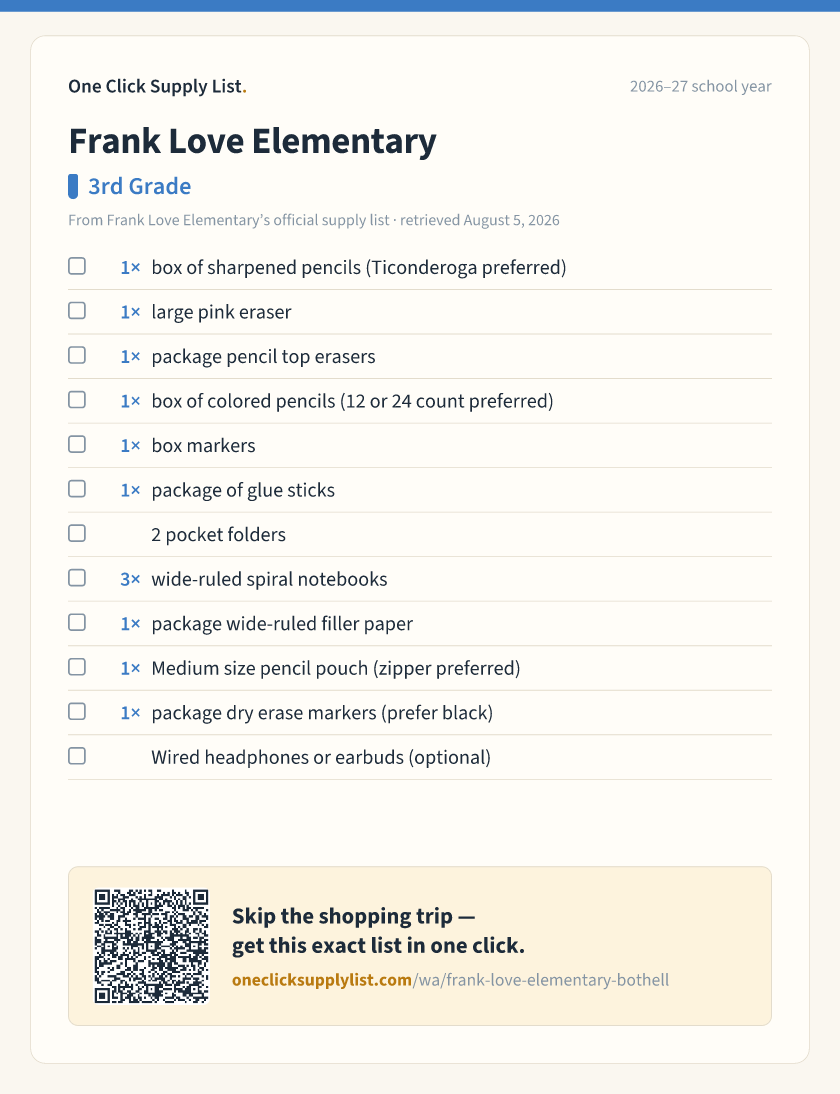 One Click Supply List.

2026–27 school year

Frank Love Elementary

3rd Grade

From Frank Love Elementary's official supply list · retrieved August 5, 2026

☐ 1× box of sharpened pencils (Ticonderoga preferred)
☐ 1× large pink eraser
☐ 1× package pencil top erasers
☐ 1× box of colored pencils (12 or 24 count preferred)
☐ 1× box markers
☐ 1× package of glue sticks
☐ 2 pocket folders
☐ 3× wide-ruled spiral notebooks
☐ 1× package wide-ruled filler paper
☐ 1× Medium size pencil pouch (zipper preferred)
☐ 1× package dry erase markers (prefer black)
☐ Wired headphones or earbuds (optional)

Skip the shopping trip —
get this exact list in one click.
oneclicksupplylist.com/wa/frank-love-elementary-bothell